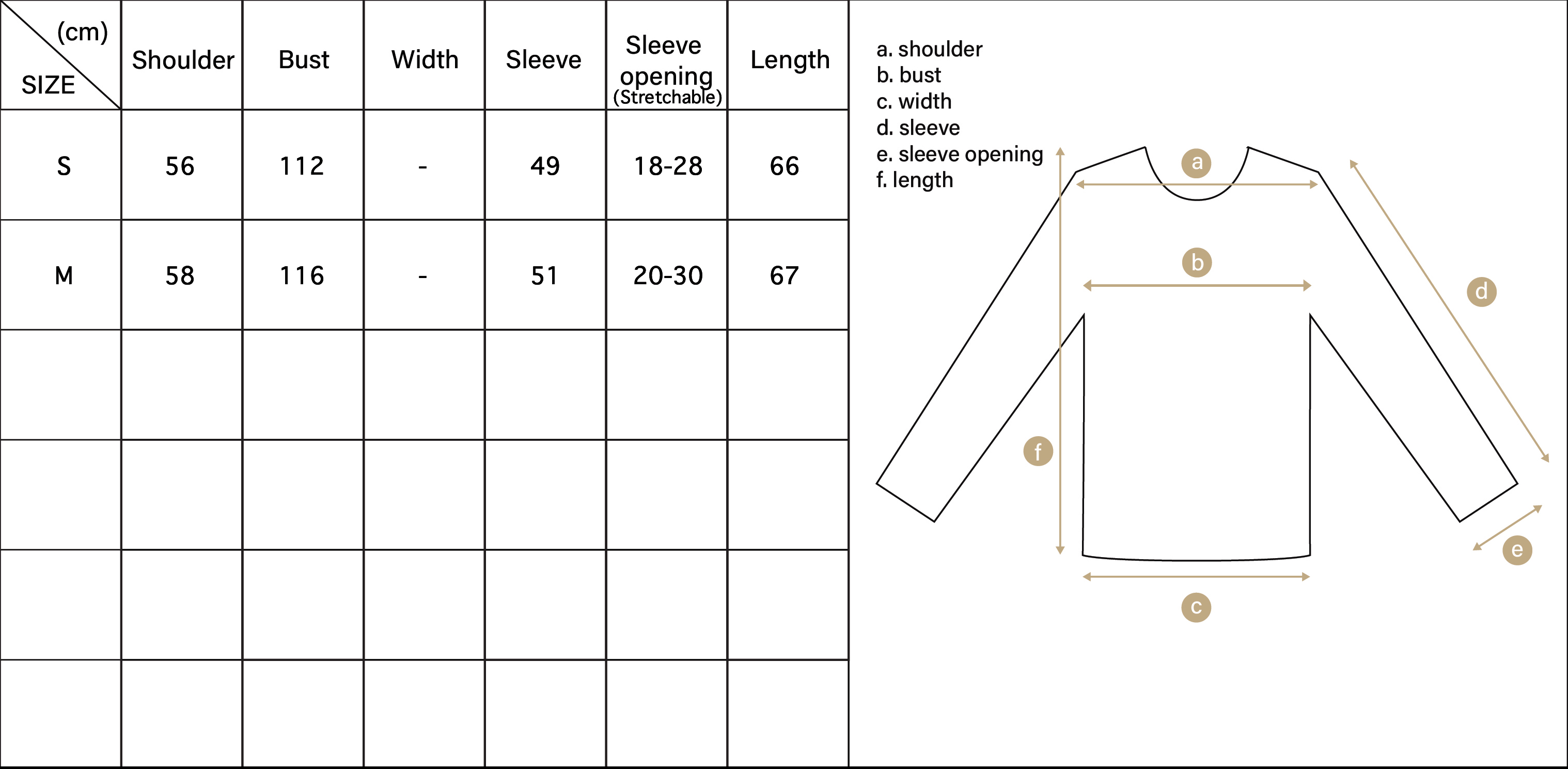 | (cm) SIZE | Shoulder | Bust | Width | Sleeve | Sleeve opening (Stretchable) | Length |
|---|---|---|---|---|---|---|
| S | 56 | 112 | - | 49 | 18-28 | 66 |
| M | 58 | 116 | - | 51 | 20-30 | 67 |
| | | | | | | |
| | | | | | | |
| | | | | | | |
| | | | | | | |

a. shoulder
b. bust
c. width
d. sleeve
e. sleeve opening
f. length

a
b
d
f
e
c